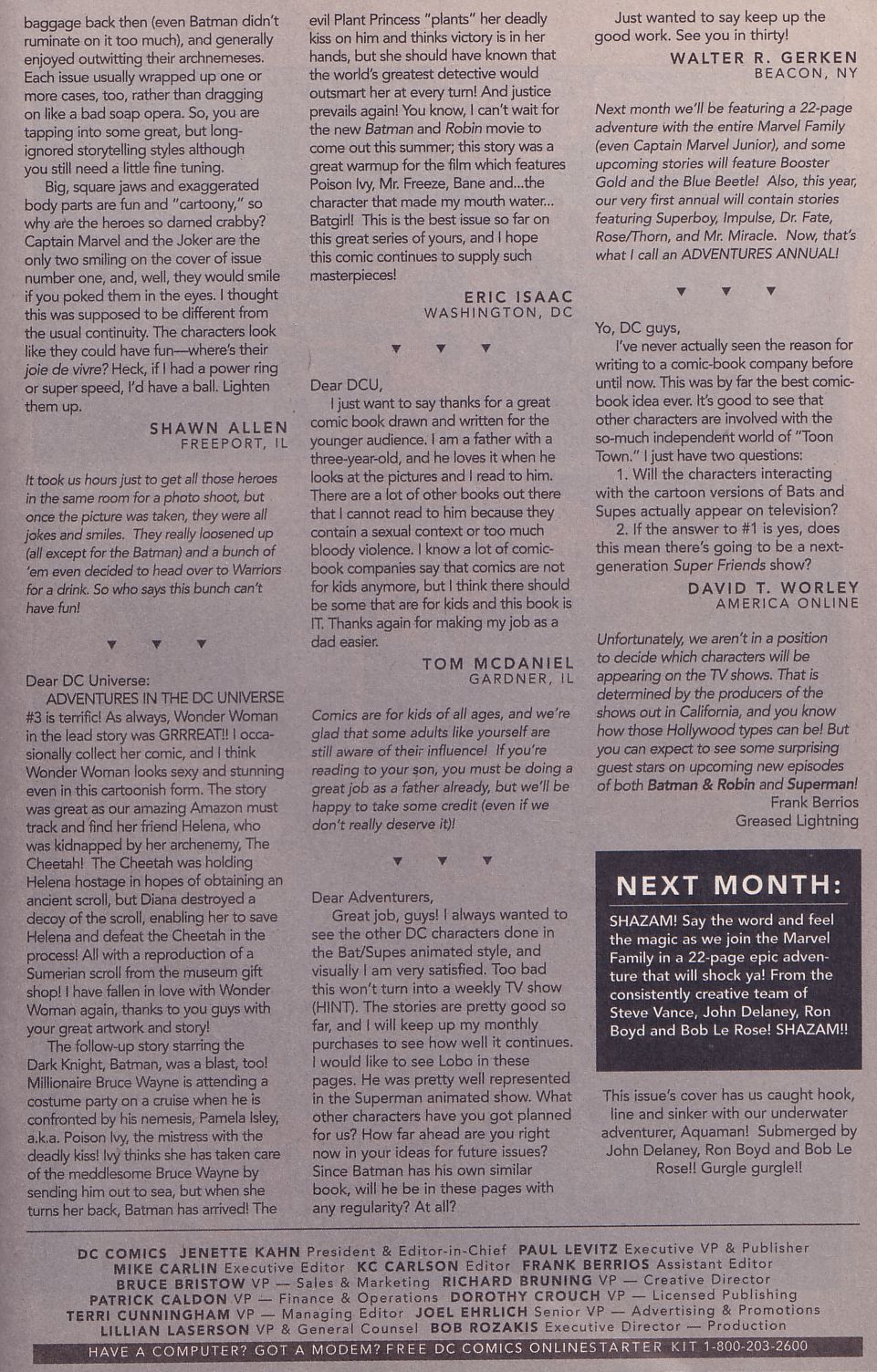 baggage back then (even Batman didn't ruminate on it too much), and generally enjoyed outwitting their archnemeses. Each issue usually wrapped up one or more cases, too, rather than dragging on like a bad soap opera. So, you are tapping into some great, but long-ignored storytelling styles although you still need a little fine tuning.

Big, square jaws and exaggerated body parts are fun and "cartoony," so why are the heroes so darned crabby? Captain Marvel and the Joker are the only two smiling on the cover of issue number one, and, well, they would smile if you poked them in the eyes. I thought this was supposed to be different from the usual continuity. The characters look like they could have fun—where's their joie de vivre? Heck, if I had a power ring or super speed, I'd have a ball. Lighten them up.

SHAWN ALLEN
FREEPORT, IL

It took us hours just to get all those heroes in the same room for a photo shoot, but once the picture was taken, they were all jokes and smiles. They really loosened up (all except for the Batman) and a bunch of 'em even decided to head over to Warriors for a drink. So who says this bunch can't have fun!

▼ ▼ ▼

Dear DC Universe:

ADVENTURES IN THE DC UNIVERSE #3 is terrific! As always, Wonder Woman in the lead story was GRRREAT!! I occasionally collect her comic, and I think Wonder Woman looks sexy and stunning even in this cartoonish form. The story was great as our amazing Amazon must track and find her friend Helena, who was kidnapped by her archenemy, The Cheetah! The Cheetah was holding Helena hostage in hopes of obtaining an ancient scroll, but Diana destroyed a decoy of the scroll, enabling her to save Helena and defeat the Cheetah in the process! All with a reproduction of a Sumerian scroll from the museum gift shop! I have fallen in love with Wonder Woman again, thanks to you guys with your great artwork and story!

The follow-up story starring the Dark Knight, Batman, was a blast, too! Millionaire Bruce Wayne is attending a costume party on a cruise when he is confronted by his nemesis, Pamela Isley, a.k.a. Poison Ivy, the mistress with the deadly kiss! Ivy thinks she has taken care of the meddlesome Bruce Wayne by sending him out to sea, but when she turns her back, Batman has arrived! The evil Plant Princess "plants" her deadly kiss on him and thinks victory is in her hands, but she should have known that the world's greatest detective would outsmart her at every turn! And justice prevails again! You know, I can't wait for the new Batman and Robin movie to come out this summer; this story was a great warmup for the film which features Poison Ivy, Mr. Freeze, Bane and...the character that made my mouth water... Batgirl! This is the best issue so far on this great series of yours, and I hope this comic continues to supply such masterpieces!

ERIC ISAAC
WASHINGTON, DC

▼ ▼ ▼

Dear DCU,

I just want to say thanks for a great comic book drawn and written for the younger audience. I am a father with a three-year-old, and he loves it when he looks at the pictures and I read to him. There are a lot of other books out there that I cannot read to him because they contain a sexual context or too much bloody violence. I know a lot of comic-book companies say that comics are not for kids anymore, but I think there should be some that are for kids and this book is IT. Thanks again for making my job as a dad easier.

TOM MCDANIEL
GARDNER, IL

Comics are for kids of all ages, and we're glad that some adults like yourself are still aware of their influence! If you're reading to your son, you must be doing a great job as a father already, but we'll be happy to take some credit (even if we don't really deserve it)!

▼ ▼ ▼

Dear Adventurers,

Great job, guys! I always wanted to see the other DC characters done in the Bat/Supes animated style, and visually I am very satisfied. Too bad this won't turn into a weekly TV show (HINT). The stories are pretty good so far, and I will keep up my monthly purchases to see how well it continues. I would like to see Lobo in these pages. He was pretty well represented in the Superman animated show. What other characters have you got planned for us? How far ahead are you right now in your ideas for future issues? Since Batman has his own similar book, will he be in these pages with any regularity? At all?

Just wanted to say keep up the good work. See you in thirty!

WALTER R. GERKEN
BEACON, NY

Next month we'll be featuring a 22-page adventure with the entire Marvel Family (even Captain Marvel Junior), and some upcoming stories will feature Booster Gold and the Blue Beetle! Also, this year, our very first annual will contain stories featuring Superboy, Impulse, Dr. Fate, Rose/Thorn, and Mr. Miracle. Now, that's what I call an ADVENTURES ANNUAL!

▼ ▼ ▼

Yo, DC guys,

I've never actually seen the reason for writing to a comic-book company before until now. This was by far the best comic-book idea ever. It's good to see that other characters are involved with the so-much independent world of "Toon Town." I just have two questions:

1. Will the characters interacting with the cartoon versions of Bats and Supes actually appear on television?

2. If the answer to #1 is yes, does this mean there's going to be a next-generation Super Friends show?

DAVID T. WORLEY
AMERICA ONLINE

Unfortunately, we aren't in a position to decide which characters will be appearing on the TV shows. That is determined by the producers of the shows out in California, and you know how those Hollywood types can be! But you can expect to see some surprising guest stars on upcoming new episodes of both Batman & Robin and Superman!
Frank Berrios
Greased Lightning

NEXT MONTH:

SHAZAM! Say the word and feel the magic as we join the Marvel Family in a 22-page epic adventure that will shock ya! From the consistently creative team of Steve Vance, John Delaney, Ron Boyd and Bob Le Rose! SHAZAM!!

This issue's cover has us caught hook, line and sinker with our underwater adventurer, Aquaman! Submerged by John Delaney, Ron Boyd and Bob Le Rose!! Gurgle gurgle!!

DC COMICS JENETTE KAHN President & Editor-in-Chief PAUL LEVITZ Executive VP & Publisher MIKE CARLIN Executive Editor KC CARLSON Editor FRANK BERRIOS Assistant Editor BRUCE BRISTOW VP — Sales & Marketing RICHARD BRUNING VP — Creative Director PATRICK CALDON VP — Finance & Operations DOROTHY CROUCH VP — Licensed Publishing TERRI CUNNINGHAM VP — Managing Editor JOEL EHRLICH Senior VP — Advertising & Promotions LILLIAN LASERSON VP & General Counsel BOB ROZAKIS Executive Director — Production

HAVE A COMPUTER? GOT A MODEM? FREE DC COMICS ONLINESTARTER KIT 1-800-203-2600